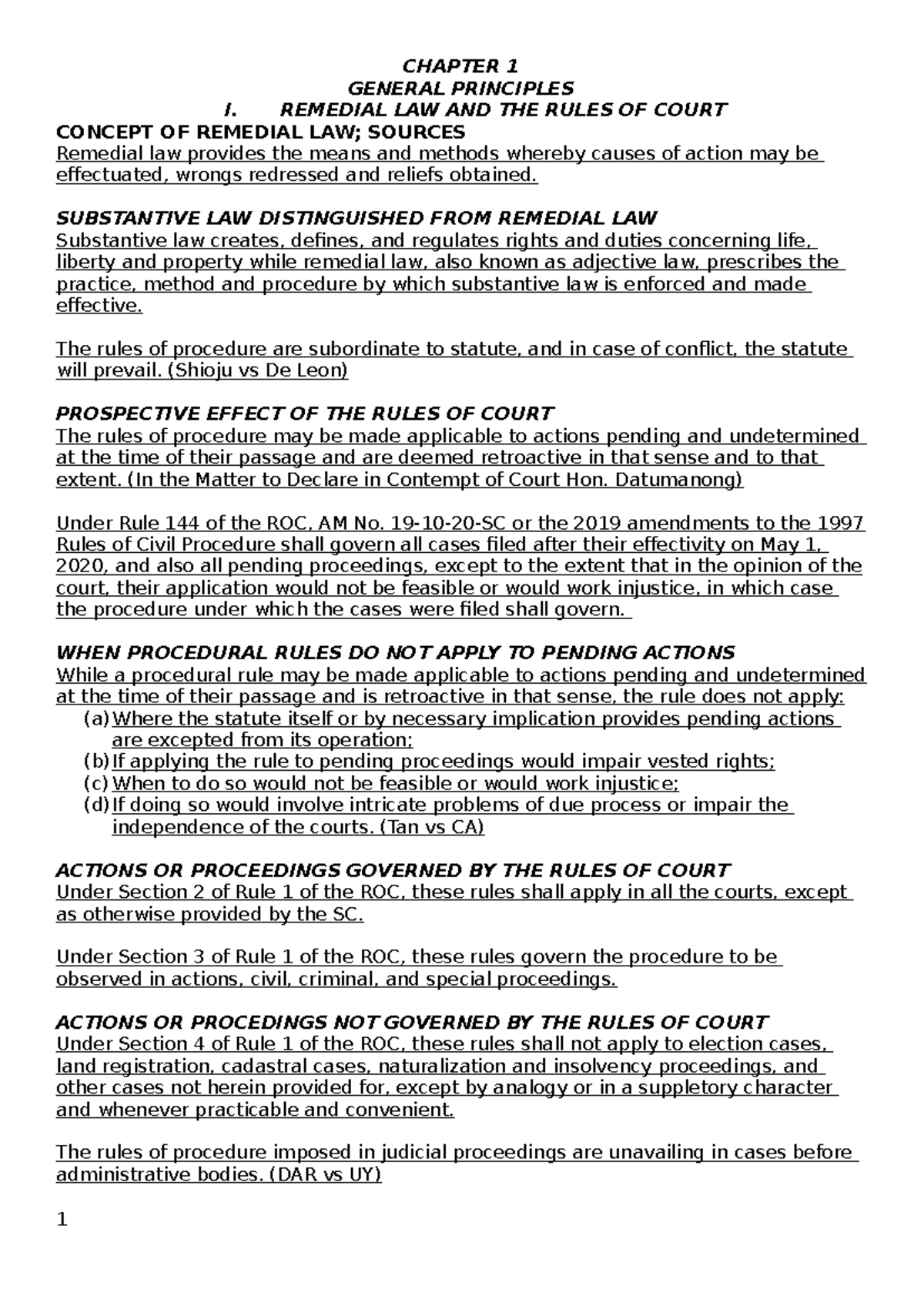 CHAPTER 1
GENERAL PRINCIPLES
I. REMEDIAL LAW AND THE RULES OF COURT

CONCEPT OF REMEDIAL LAW; SOURCES
Remedial law provides the means and methods whereby causes of action may be effectuated, wrongs redressed and reliefs obtained.

SUBSTANTIVE LAW DISTINGUISHED FROM REMEDIAL LAW
Substantive law creates, defines, and regulates rights and duties concerning life, liberty and property while remedial law, also known as adjective law, prescribes the practice, method and procedure by which substantive law is enforced and made effective.

The rules of procedure are subordinate to statute, and in case of conflict, the statute will prevail. (Shioju vs De Leon)

PROSPECTIVE EFFECT OF THE RULES OF COURT
The rules of procedure may be made applicable to actions pending and undetermined at the time of their passage and are deemed retroactive in that sense and to that extent. (In the Matter to Declare in Contempt of Court Hon. Datumanong)

Under Rule 144 of the ROC, AM No. 19-10-20-SC or the 2019 amendments to the 1997 Rules of Civil Procedure shall govern all cases filed after their effectivity on May 1, 2020, and also all pending proceedings, except to the extent that in the opinion of the court, their application would not be feasible or would work injustice, in which case the procedure under which the cases were filed shall govern.

WHEN PROCEDURAL RULES DO NOT APPLY TO PENDING ACTIONS
While a procedural rule may be made applicable to actions pending and undetermined at the time of their passage and is retroactive in that sense, the rule does not apply:
(a) Where the statute itself or by necessary implication provides pending actions are excepted from its operation;
(b) If applying the rule to pending proceedings would impair vested rights;
(c) When to do so would not be feasible or would work injustice;
(d) If doing so would involve intricate problems of due process or impair the independence of the courts. (Tan vs CA)

ACTIONS OR PROCEEDINGS GOVERNED BY THE RULES OF COURT
Under Section 2 of Rule 1 of the ROC, these rules shall apply in all the courts, except as otherwise provided by the SC.

Under Section 3 of Rule 1 of the ROC, these rules govern the procedure to be observed in actions, civil, criminal, and special proceedings.

ACTIONS OR PROCEDINGS NOT GOVERNED BY THE RULES OF COURT
Under Section 4 of Rule 1 of the ROC, these rules shall not apply to election cases, land registration, cadastral cases, naturalization and insolvency proceedings, and other cases not herein provided for, except by analogy or in a suppletory character and whenever practicable and convenient.

The rules of procedure imposed in judicial proceedings are unavailing in cases before administrative bodies. (DAR vs UY)

1